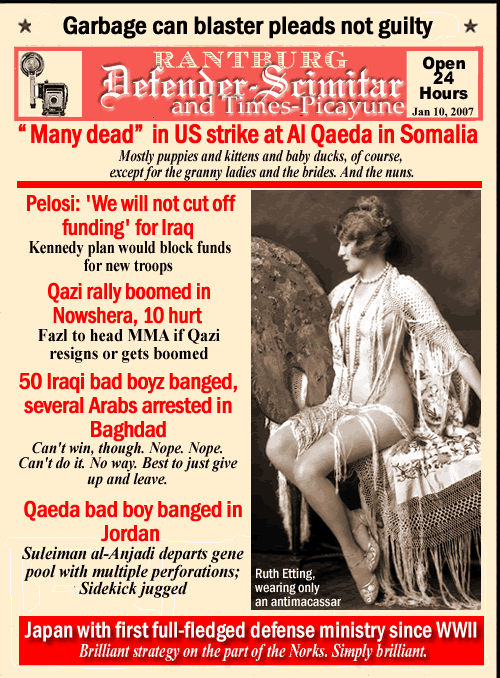 ★ Garbage can blaster pleads not guilty ★

RANTBURG
Defender-Scimitar
and Times-Picayune

Open 24 Hours
Jan 10, 2007

“ Many dead” in US strike at Al Qaeda in Somalia
Mostly puppies and kittens and baby ducks, of course, except for the granny ladies and the brides. And the nuns.

Pelosi: 'We will not cut off funding' for Iraq
Kennedy plan would block funds for new troops

Qazi rally boomed in Nowshera, 10 hurt
Fazl to head MMA if Qazi resigns or gets boomed

50 Iraqi bad boyz banged, several Arabs arrested in Baghdad
Can't win, though. Nope. Nope. Can't do it. No way. Best to just give up and leave.

Qaeda bad boy banged in Jordan
Suleiman al-Anjadi departs gene pool with multiple perforations; Sidekick jugged

Ruth Etting, wearing only an antimacassar

Japan with first full-fledged defense ministry since WWII
Brilliant strategy on the part of the Norks. Simply brilliant.